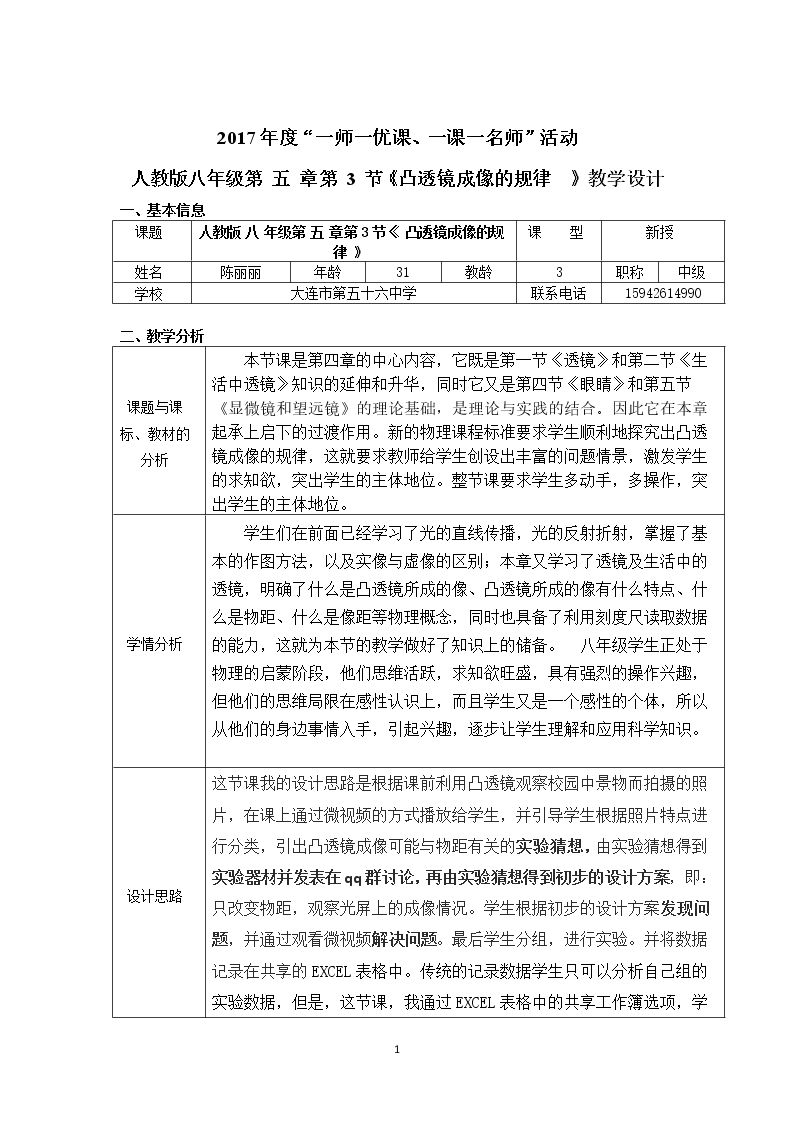 2017年度“一师一优课、一课一名师”活动

人教版八年级第 五 章第 3 节《凸透镜成像的规律 》教学设计

一、基本信息

| 课题 | 人教版 八 年级第 五 章第3节《 凸透镜成像的规律 》 |  |  |  | 课 型 | 新授 |  |
|---|---|---|---|---|---|---|---|
| 姓名 | 陈丽丽 | 年龄 | 31 | 教龄 | 3 | 职称 | 中级 |
| 学校 | 大连市第五十六中学 |  |  |  | 联系电话 | 15942614990 |  |

二、教学分析

| 课题与课标、教材的分析 | 本节课是第四章的中心内容，它既是第一节《透镜》和第二节《生活中透镜》知识的延伸和升华，同时它又是第四节《眼睛》和第五节《显微镜和望远镜》的理论基础，是理论与实践的结合。因此它在本章起承上启下的过渡作用。新的物理课程标准要求学生顺利地探究出凸透镜成像的规律，这就要求教师给学生创设出丰富的问题情景，激发学生的求知欲，突出学生的主体地位。整节课要求学生多动手，多操作，突出学生的主体地位。 |
|---|---|
| 学情分析 | 学生们在前面已经学习了光的直线传播，光的反射折射，掌握了基本的作图方法，以及实像与虚像的区别；本章又学习了透镜及生活中的透镜，明确了什么是凸透镜所成的像、凸透镜所成的像有什么特点、什么是物距、什么是像距等物理概念，同时也具备了利用刻度尺读取数据的能力，这就为本节的教学做好了知识上的储备。 八年级学生正处于物理的启蒙阶段，他们思维活跃，求知欲旺盛，具有强烈的操作兴趣，但他们的思维局限在感性认识上，而且学生又是一个感性的个体，所以从他们的身边事情入手，引起兴趣，逐步让学生理解和应用科学知识。 |
| 设计思路 | 这节课我的设计思路是根据课前利用凸透镜观察校园中景物而拍摄的照片，在课上通过微视频的方式播放给学生，并引导学生根据照片特点进行分类，引出凸透镜成像可能与物距有关的实验猜想，由实验猜想得到实验器材并发表在qq群讨论，再由实验猜想得到初步的设计方案，即：只改变物距，观察光屏上的成像情况。学生根据初步的设计方案发现问题，并通过观看微视频解决问题。最后学生分组，进行实验。并将数据记录在共享的EXCEL表格中。传统的记录数据学生只可以分析自己组的实验数据，但是，这节课，我通过EXCEL表格中的共享工作簿选项，学 |

1